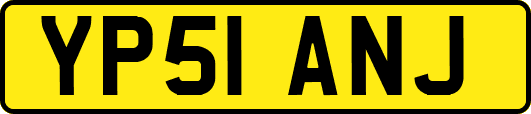 YP51 ANJ